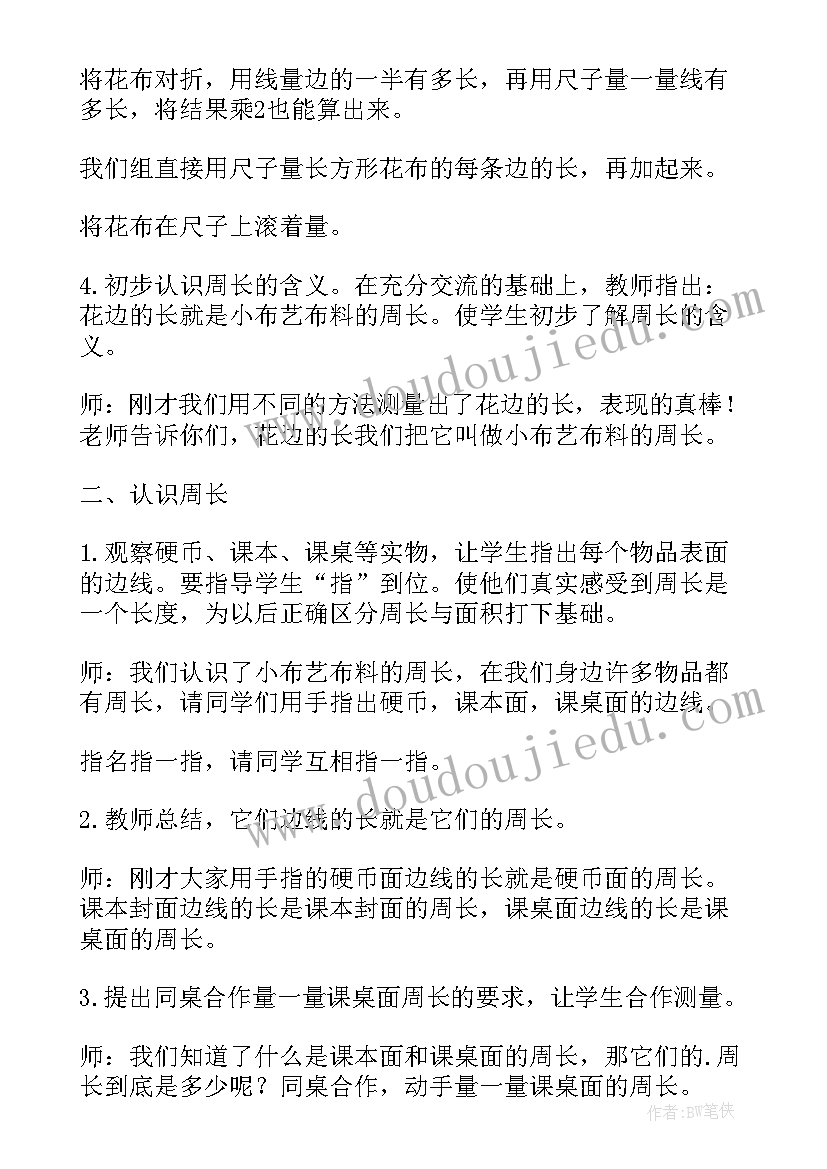 将花布对折，用线量边的一半有多长，再用尺子量一量线有多长，将结果乘2也能算出来。

我们组直接用尺子量长方形花布的每条边的长，再加起来。

将花布在尺子上滚着量。

4.初步认识周长的含义。在充分交流的基础上，教师指出：花边的长就是小布艺布料的周长。使学生初步了解周长的含义。

师：刚才我们用不同的方法测量出了花边的长，表现的真棒！老师告诉你们，花边的长我们把它叫做小布艺布料的周长。

二、认识周长

1.观察硬币、课本、课桌等实物，让学生指出每个物品表面的边线。要指导学生“指”到位。使他们真实感受到周长是一个长度，为以后正确区分周长与面积打下基础。

师：我们认识了小布艺布料的周长，在我们身边许多物品都有周长，请同学们用手指出硬币，课本面，课桌面的边线。

指名指一指，请同学互相指一指。

2.教师总结，它们边线的长就是它们的周长。

师：刚才大家用手指的硬币面边线的长就是硬币面的周长。课本封面边线的长是课本封面的周长，课桌面边线的长是课桌面的周长。

3.提出同桌合作量一量课桌面周长的要求，让学生合作测量。

师：我们知道了什么是课本面和课桌面的周长，那它们的.周长到底是多少呢？同桌合作，动手量一量课桌面的周长。

www.doudoujiedu.com

www.doudoujiedu.com

作者：BW笔侠